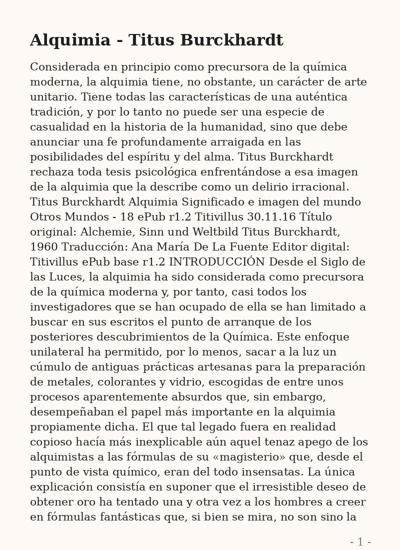 Alquimia - Titus Burckhardt

Considerada en principio como precursora de la química moderna, la alquimia tiene, no obstante, un carácter de arte unitario. Tiene todas las características de una auténtica tradición, y por lo tanto no puede ser una especie de casualidad en la historia de la humanidad, sino que debe anunciar una fe profundamente arraigada en las posibilidades del espíritu y del alma. Titus Burckhardt rechaza toda tesis psicológica enfrentándose a esa imagen de la alquimia que la describe como un delirio irracional. Titus Burckhardt Alquimia Significado e imagen del mundo Otros Mundos - 18 ePub r1.2 Titivillus 30.11.16 Título original: Alchemie, Sinn und Weltbild Titus Burckhardt, 1960 Traducción: Ana María De La Fuente Editor digital: Titivillus ePub base r1.2 INTRODUCCIÓN Desde el Siglo de las Luces, la alquimia ha sido considerada como precursora de la química moderna y, por tanto, casi todos los investigadores que se han ocupado de ella se han limitado a buscar en sus escritos el punto de arranque de los posteriores descubrimientos de la Química. Este enfoque unilateral ha permitido, por lo menos, sacar a la luz un cúmulo de antiguas prácticas artesanas para la preparación de metales, colorantes y vidrio, escogidas de entre unos procesos aparentemente absurdos que, sin embargo, desempeñaban el papel más importante en la alquimia propiamente dicha. El que tal legado fuera en realidad copioso hacía más inexplicable aún aquel tenaz apego de los alquimistas a las fórmulas de su «magisterio» que, desde el punto de vista químico, eran del todo insensatas. La única explicación consistía en suponer que el irresistible deseo de obtener oro ha tentado una y otra vez a los hombres a creer en fórmulas fantásticas que, si bien se mira, no son sino la

- 1 -